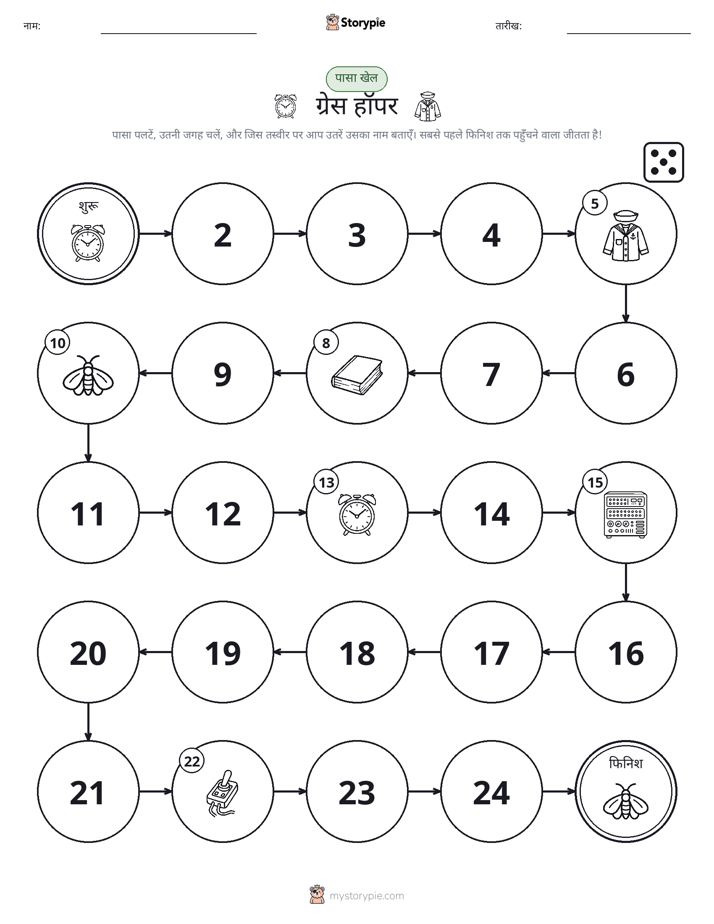 नाम:

Storypie

तारीख:

पासा खेल

ग्रेस हॉपर

पासा पलटें, उतनी जगह चलें, और जिस तस्वीर पर आप उतरें उसका नाम बताएँ। सबसे पहले फिनिश तक पहुँचने वाला जीतता है!

शुरू

2

3

4

5

6

7

8

9

10

11

12

13

14

15

16

17

18

19

20

21

22

23

24

फिनिश

mystorypie.com